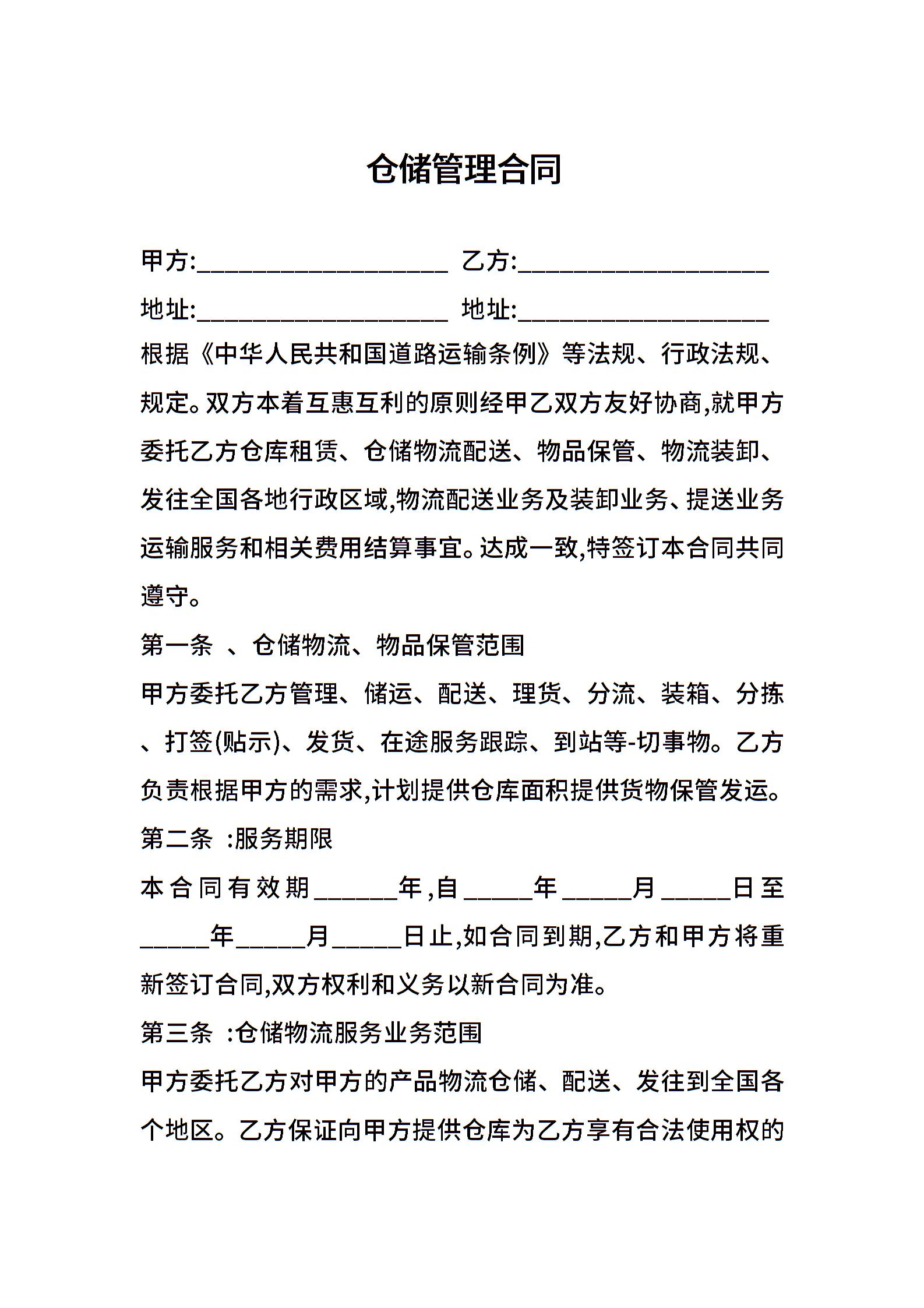 仓储管理合同

甲方:____________________ 乙方:____________________

地址:____________________ 地址:____________________

根据《中华人民共和国道路运输条例》等法规、行政法规、规定。双方本着互惠互利的原则经甲乙双方友好协商,就甲方委托乙方仓库租赁、仓储物流配送、物品保管、物流装卸、发往全国各地行政区域,物流配送业务及装卸业务、提送业务运输服务和相关费用结算事宜。达成一致,特签订本合同共同遵守。

第一条 、仓储物流、物品保管范围

甲方委托乙方管理、储运、配送、理货、分流、装箱、分拣、打签(贴示)、发货、在途服务跟踪、到站等-切事物。乙方负责根据甲方的需求,计划提供仓库面积提供货物保管发运。

第二条 :服务期限

本合同有效期______年,自_____年_____月_____日至_____年_____月_____日止,如合同到期,乙方和甲方将重新签订合同,双方权利和义务以新合同为准。

第三条 :仓储物流服务业务范围

甲方委托乙方对甲方的产品物流仓储、配送、发往到全国各个地区。乙方保证向甲方提供仓库为乙方享有合法使用权的